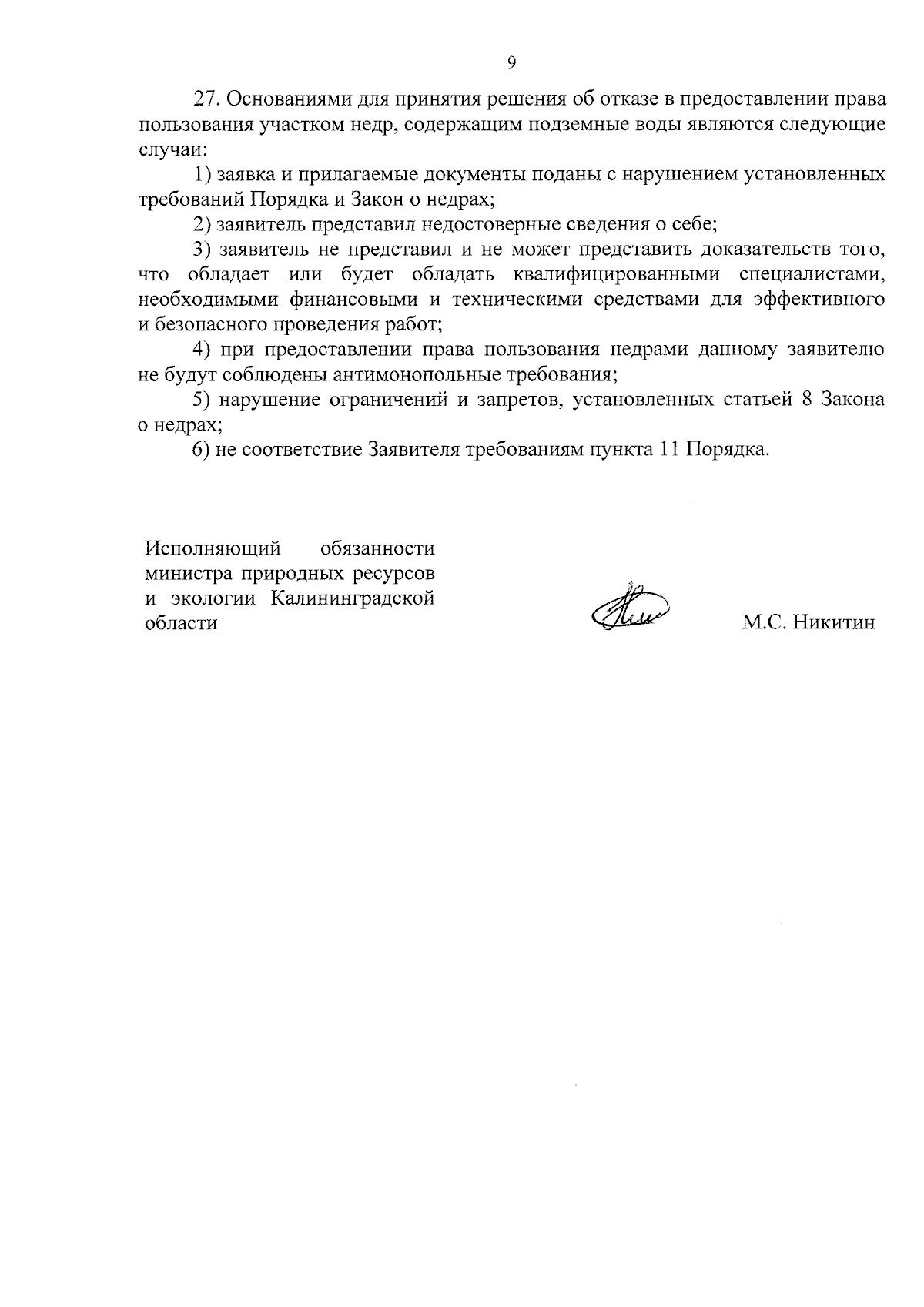 9

27. Основаниями для принятия решения об отказе в предоставлении права пользования участком недр, содержащим подземные воды являются следующие случаи:

1) заявка и прилагаемые документы поданы с нарушением установленных требований Порядка и Закон о недрах;

2) заявитель представил недостоверные сведения о себе;

3) заявитель не представил и не может представить доказательств того, что обладает или будет обладать квалифицированными специалистами, необходимыми финансовыми и техническими средствами для эффективного и безопасного проведения работ;

4) при предоставлении права пользования недрами данному заявителю не будут соблюдены антимонопольные требования;

5) нарушение ограничений и запретов, установленных статьей 8 Закона о недрах;

6) не соответствие Заявителя требованиям пункта 11 Порядка.

Исполняющий обязанности министра природных ресурсов и экологии Калининградской области

М.С. Никитин